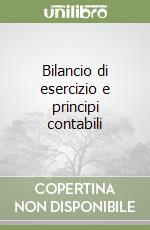 unilibro

Bilancio di esercizio e principi contabili

COPERTINA NON DISPONIBILE